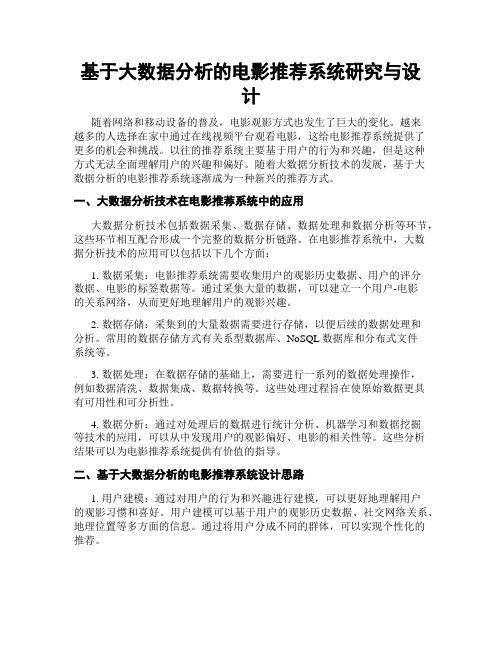 基于大数据分析的电影推荐系统研究与设计

随着网络和移动设备的普及，电影观影方式也发生了巨大的变化。越来越多的人选择在家中通过在线视频平台观看电影，这给电影推荐系统提供了更多的机会和挑战。以往的推荐系统主要基于用户的行为和兴趣，但是这种方式无法全面理解用户的兴趣和偏好。随着大数据分析技术的发展，基于大数据分析的电影推荐系统逐渐成为一种新兴的推荐方式。

一、大数据分析技术在电影推荐系统中的应用

大数据分析技术包括数据采集、数据存储、数据处理和数据分析等环节，这些环节相互配合形成一个完整的数据分析链路。在电影推荐系统中，大数据分析技术的应用可以包括以下几个方面：

1. 数据采集：电影推荐系统需要收集用户的观影历史数据、用户的评分数据、电影的标签数据等。通过采集大量的数据，可以建立一个用户-电影的关系网络，从而更好地理解用户的观影兴趣。

2. 数据存储：采集到的大量数据需要进行存储，以便后续的数据处理和分析。常用的数据存储方式有关系型数据库、NoSQL 数据库和分布式文件系统等。

3. 数据处理：在数据存储的基础上，需要进行一系列的数据处理操作，例如数据清洗、数据集成、数据转换等。这些处理过程旨在使原始数据更具有可用性和可分析性。

4. 数据分析：通过对处理后的数据进行统计分析、机器学习和数据挖掘等技术的应用，可以从中发现用户的观影偏好、电影的相关性等。这些分析结果可以为电影推荐系统提供有价值的指导。

二、基于大数据分析的电影推荐系统设计思路

1. 用户建模：通过对用户的行为和兴趣进行建模，可以更好地理解用户的观影习惯和喜好。用户建模可以基于用户的观影历史数据、社交网络关系、地理位置等多方面的信息。通过将用户分成不同的群体，可以实现个性化的推荐。